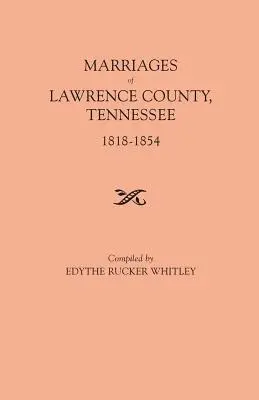 MARRIAGES
of
LAWRENCE COUNTY,
TENNESSEE
1818-1854

Compiled by
EDYTHE RUCKER WHITLEY